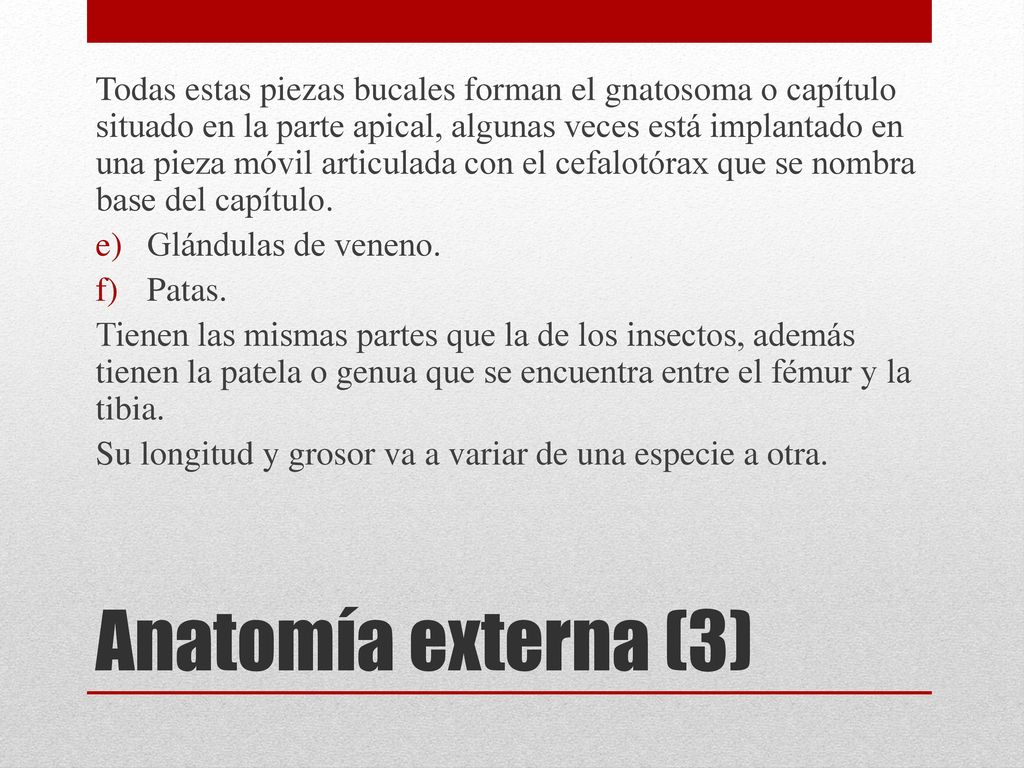 Todas estas piezas bucales forman el gnatosoma o capítulo situado en la parte apical, algunas veces está implantado en una pieza móvil articulada con el cefalotórax que se nombra base del capítulo.

e) Glándulas de veneno.

f) Patas.

Tienen las mismas partes que la de los insectos, además tienen la patela o genua que se encuentra entre el fémur y la tibia.

Su longitud y grosor va a variar de una especie a otra.

Anatomía externa (3)